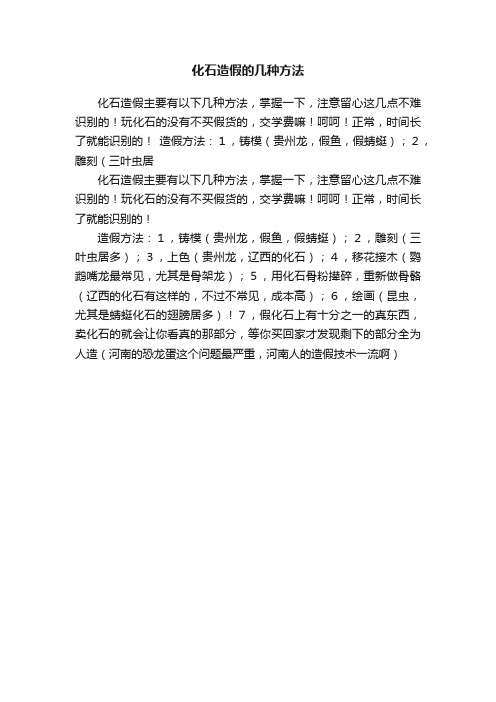 化石造假的几种方法

化石造假主要有以下几种方法，掌握一下，注意留心这几点不难识别的！玩化石的没有不买假货的，交学费嘛！呵呵！正常，时间长了就能识别的！ 造假方法：1，铸模（贵州龙，假鱼，假蜻蜓）；2，雕刻（三叶虫居

化石造假主要有以下几种方法，掌握一下，注意留心这几点不难识别的！玩化石的没有不买假货的，交学费嘛！呵呵！正常，时间长了就能识别的！

造假方法：1，铸模（贵州龙，假鱼，假蜻蜓）；2，雕刻（三叶虫居多）；3，上色（贵州龙，辽西的化石）；4，移花接木（鹦鹉嘴龙最常见，尤其是骨架龙）；5，用化石骨粉搓碎，重新做骨骼（辽西的化石有这样的，不过不常见，成本高）；6，绘画（昆虫，尤其是蜻蜓化石的翅膀居多）！7，假化石上有十分之一的真东西，卖化石的就会让你看真的那部分，等你买回家才发现剩下的部分全为人造（河南的恐龙蛋这个问题最严重，河南人的造假技术一流啊）